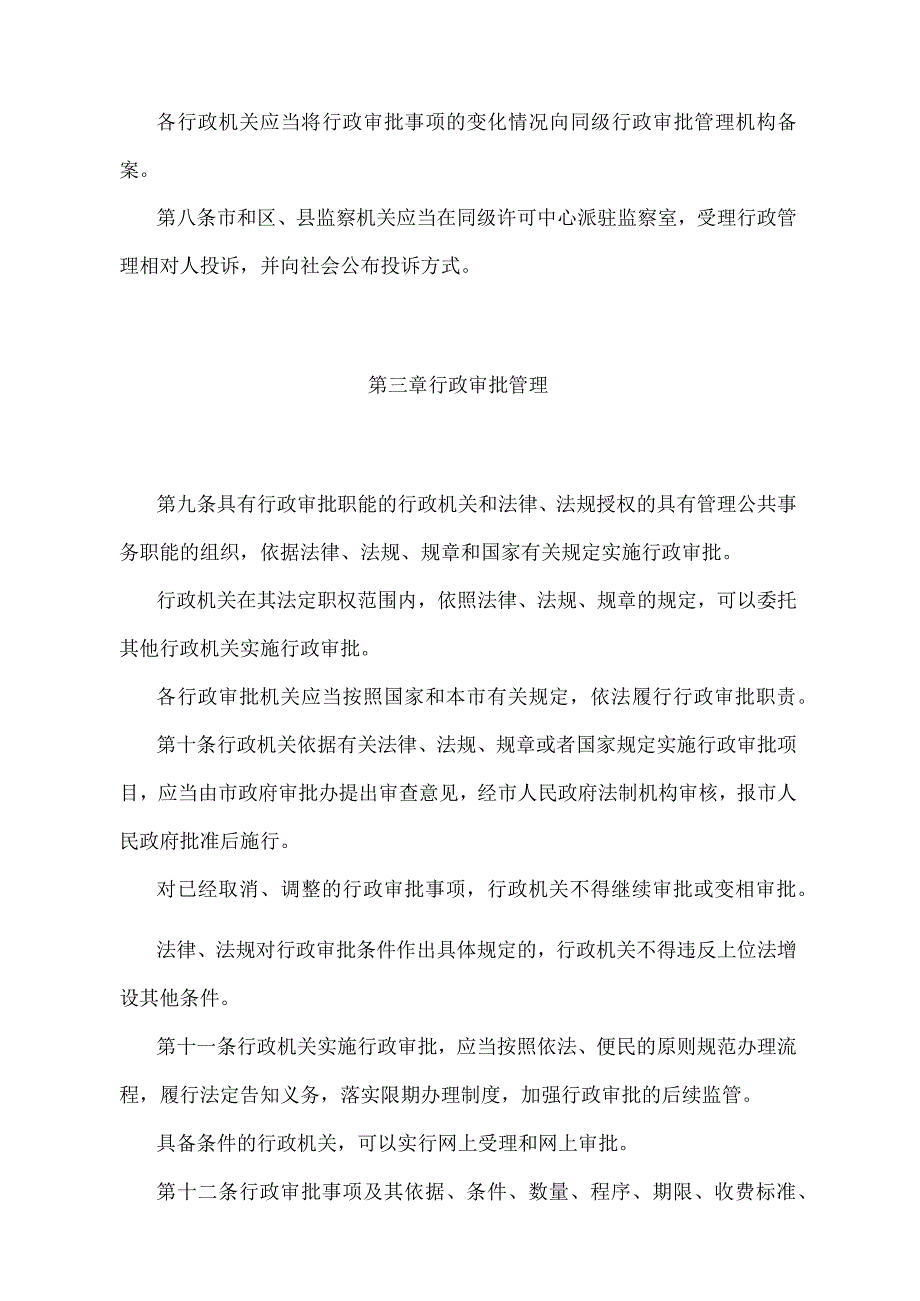 各行政机关应当将行政审批事项的变化情况向同级行政审批管理机构备案。

第八条市和区、县监察机关应当在同级许可中心派驻监察室，受理行政管理相对人投诉，并向社会公布投诉方式。

第三章行政审批管理

第九条具有行政审批职能的行政机关和法律、法规授权的具有管理公共事务职能的组织，依据法律、法规、规章和国家有关规定实施行政审批。

行政机关在其法定职权范围内，依照法律、法规、规章的规定，可以委托其他行政机关实施行政审批。

各行政审批机关应当按照国家和本市有关规定，依法履行行政审批职责。

第十条行政机关依据有关法律、法规、规章或者国家规定实施行政审批项目，应当由市政府审批办提出审查意见，经市人民政府法制机构审核，报市人民政府批准后施行。

对已经取消、调整的行政审批事项，行政机关不得继续审批或变相审批。

法律、法规对行政审批条件作出具体规定的，行政机关不得违反上位法增设其他条件。

第十一条行政机关实施行政审批，应当按照依法、便民的原则规范办理流程，履行法定告知义务，落实限期办理制度，加强行政审批的后续监管。

具备条件的行政机关，可以实行网上受理和网上审批。

第十二条行政审批事项及其依据、条件、数量、程序、期限、收费标准、